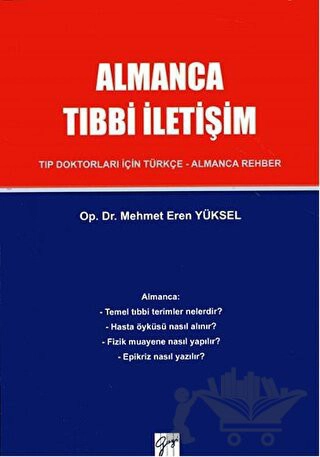 ALMANCA
TIBBİ İLETİŞİM

TIP DOKTORLARI İÇİN TÜRKÇE - ALMANCA REHBER

Op. Dr. Mehmet Eren YÜKSEL

Almanca:
- Temel tıbbi terimler nelerdir?
- Hasta öyküsü nasıl alınır?
- Fizik muayene nasıl yapılır?
- Epikriz nasıl yazılır?

Gazi